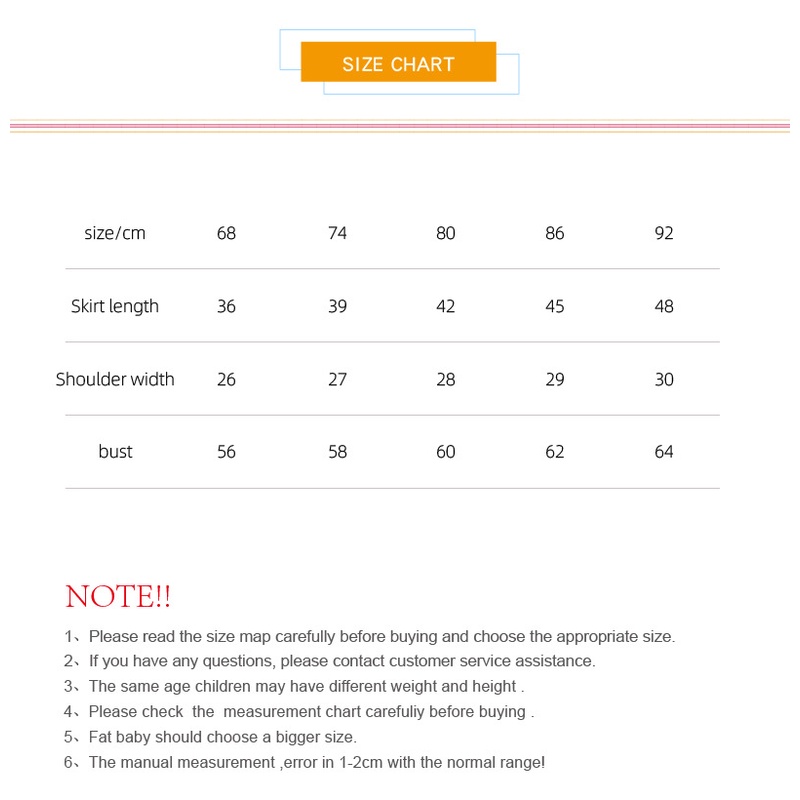 SIZE CHART

| size/cm | 68 | 74 | 80 | 86 | 92 |
|---|---|---|---|---|---|
| Skirt length | 36 | 39 | 42 | 45 | 48 |
| Shoulder width | 26 | 27 | 28 | 29 | 30 |
| bust | 56 | 58 | 60 | 62 | 64 |

NOTE!!

1、Please read the size map carefully before buying and choose the appropriate size.
2、If you have any questions, please contact customer service assistance.
3、The same age children may have different weight and height .
4、Please check the measurement chart carefuliy before buying .
5、Fat baby should choose a bigger size.
6、The manual measurement ,error in 1-2cm with the normal range!